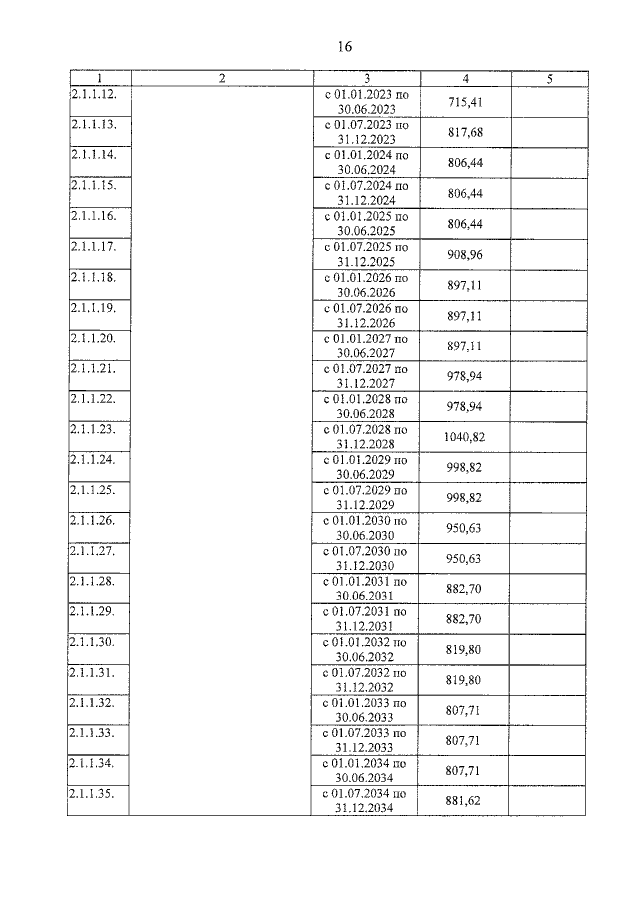 16

| 1 | 2 | 3 | 4 | 5 |
|---|---|---|---|---|
| 2.1.1.12. | | с 01.01.2023 по 30.06.2023 | 715,41 | |
| 2.1.1.13. | | с 01.07.2023 по 31.12.2023 | 817,68 | |
| 2.1.1.14. | | с 01.01.2024 по 30.06.2024 | 806,44 | |
| 2.1.1.15. | | с 01.07.2024 по 31.12.2024 | 806,44 | |
| 2.1.1.16. | | с 01.01.2025 по 30.06.2025 | 806,44 | |
| 2.1.1.17. | | с 01.07.2025 по 31.12.2025 | 908,96 | |
| 2.1.1.18. | | с 01.01.2026 по 30.06.2026 | 897,11 | |
| 2.1.1.19. | | с 01.07.2026 по 31.12.2026 | 897,11 | |
| 2.1.1.20. | | с 01.01.2027 по 30.06.2027 | 897,11 | |
| 2.1.1.21. | | с 01.07.2027 по 31.12.2027 | 978,94 | |
| 2.1.1.22. | | с 01.01.2028 по 30.06.2028 | 978,94 | |
| 2.1.1.23. | | с 01.07.2028 по 31.12.2028 | 1040,82 | |
| 2.1.1.24. | | с 01.01.2029 по 30.06.2029 | 998,82 | |
| 2.1.1.25. | | с 01.07.2029 по 31.12.2029 | 998,82 | |
| 2.1.1.26. | | с 01.01.2030 по 30.06.2030 | 950,63 | |
| 2.1.1.27. | | с 01.07.2030 по 31.12.2030 | 950,63 | |
| 2.1.1.28. | | с 01.01.2031 по 30.06.2031 | 882,70 | |
| 2.1.1.29. | | с 01.07.2031 по 31.12.2031 | 882,70 | |
| 2.1.1.30. | | с 01.01.2032 по 30.06.2032 | 819,80 | |
| 2.1.1.31. | | с 01.07.2032 по 31.12.2032 | 819,80 | |
| 2.1.1.32. | | с 01.01.2033 по 30.06.2033 | 807,71 | |
| 2.1.1.33. | | с 01.07.2033 по 31.12.2033 | 807,71 | |
| 2.1.1.34. | | с 01.01.2034 по 30.06.2034 | 807,71 | |
| 2.1.1.35. | | с 01.07.2034 по 31.12.2034 | 881,62 | |